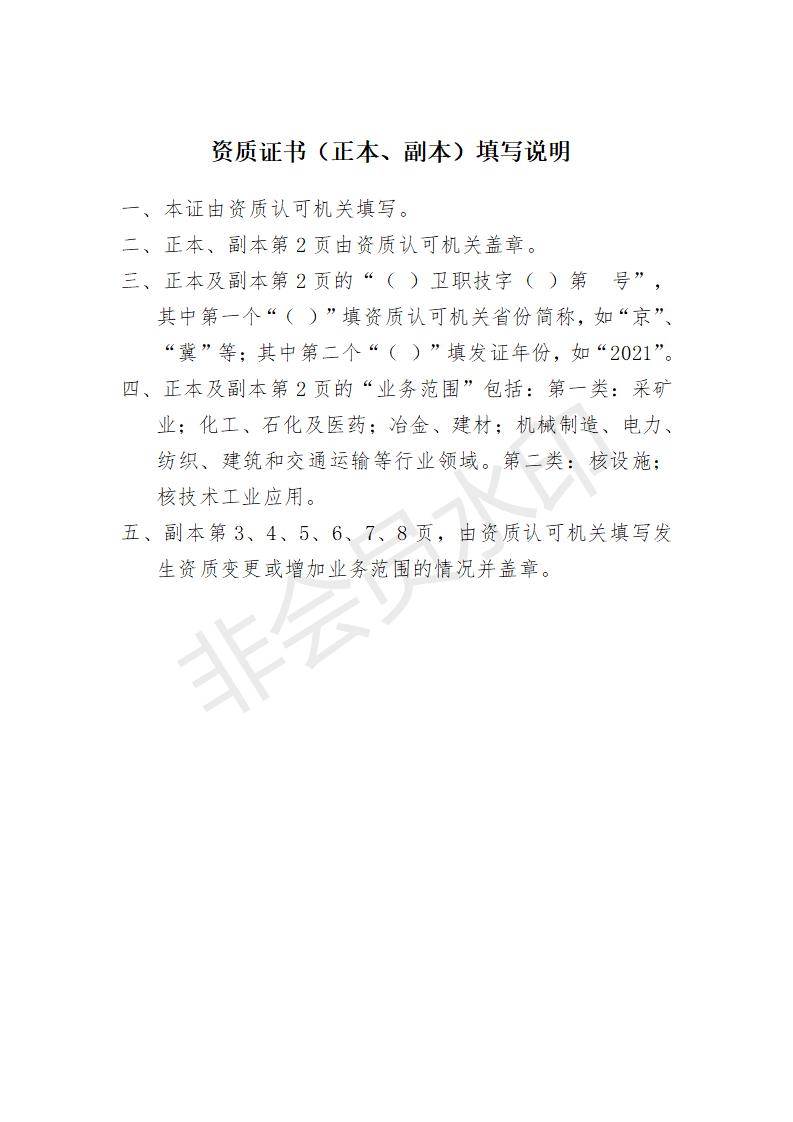 资质证书（正本、副本）填写说明

一、本证由资质认可机关填写。

二、正本、副本第 2 页由资质认可机关盖章。

三、正本及副本第 2 页的“（ ）卫职技字（ ）第 号”，其中第一个“（ ）”填资质认可机关省份简称，如“京”、“冀”等；其中第二个“（ ）”填发证年份，如“2021”。

四、正本及副本第 2 页的“业务范围”包括：第一类：采矿业；化工、石化及医药；冶金、建材；机械制造、电力、纺织、建筑和交通运输等行业领域。第二类：核设施；核技术工业应用。

五、副本第 3、4、5、6、7、8 页，由资质认可机关填写发生资质变更或增加业务范围的情况并盖章。

非会员水印